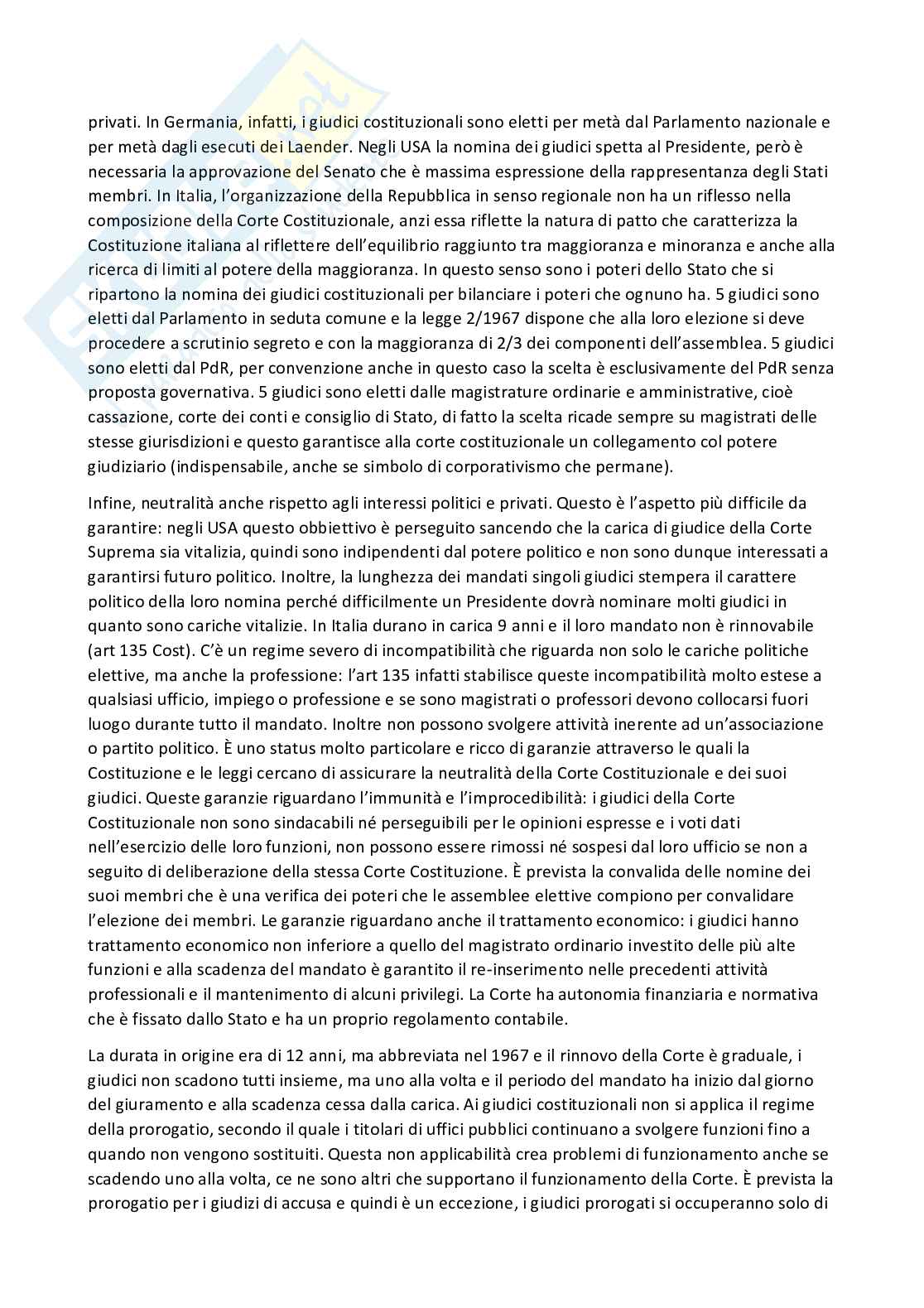 privati. In Germania, infatti, i giudici costituzionali sono eletti per metà dal Parlamento nazionale e per metà dagli esecuti dei Laender. Negli USA la nomina dei giudici spetta al Presidente, però è necessaria la approvazione del Senato che è massima espressione della rappresentanza degli Stati membri. In Italia, l'organizzazione della Repubblica in senso regionale non ha un riflesso nella composizione della Corte Costituzionale, anzi essa riflette la natura di patto che caratterizza la Costituzione italiana al riflettere dell'equilibrio raggiunto tra maggioranza e minoranza e anche alla ricerca di limiti al potere della maggioranza. In questo senso sono i poteri dello Stato che si ripartono la nomina dei giudici costituzionali per bilanciare i poteri che ognuno ha. 5 giudici sono eletti dal Parlamento in seduta comune e la legge 2/1967 dispone che alla loro elezione si deve procedere a scrutinio segreto e con la maggioranza di 2/3 dei componenti dell'assemblea. 5 giudici sono eletti dal PdR, per convenzione anche in questo caso la scelta è esclusivamente del PdR senza proposta governativa. 5 giudici sono eletti dalle magistrature ordinarie e amministrative, cioè cassazione, corte dei conti e consiglio di Stato, di fatto la scelta ricade sempre su magistrati delle stesse giurisdizioni e questo garantisce alla corte costituzionale un collegamento col potere giudiziario (indispensabile, anche se simbolo di corporativismo che permane).

Infine, neutralità anche rispetto agli interessi politici e privati. Questo è l'aspetto più difficile da garantire: negli USA questo obbiettivo è perseguito sancendo che la carica di giudice della Corte Suprema sia vitalizia, quindi sono indipendenti dal potere politico e non sono dunque interessati a garantirsi futuro politico. Inoltre, la lunghezza dei mandati singoli giudici stempera il carattere politico della loro nomina perché difficilmente un Presidente dovrà nominare molti giudici in quanto sono cariche vitalizie. In Italia durano in carica 9 anni e il loro mandato non è rinnovabile (art 135 Cost). C'è un regime severo di incompatibilità che riguarda non solo le cariche politiche elettive, ma anche la professione: l'art 135 infatti stabilisce queste incompatibilità molto estese a qualsiasi ufficio, impiego o professione e se sono magistrati o professori devono collocarsi fuori luogo durante tutto il mandato. Inoltre non possono svolgere attività inerente ad un'associazione o partito politico. È uno status molto particolare e ricco di garanzie attraverso le quali la Costituzione e le leggi cercano di assicurare la neutralità della Corte Costituzionale e dei suoi giudici. Queste garanzie riguardano l'immunità e l'improcedibilità: i giudici della Corte Costituzionale non sono sindacabili né perseguibili per le opinioni espresse e i voti dati nell'esercizio delle loro funzioni, non possono essere rimossi né sospesi dal loro ufficio se non a seguito di deliberazione della stessa Corte Costituzione. È prevista la convalida delle nomine dei suoi membri che è una verifica dei poteri che le assemblee elettive compiono per convalidare l'elezione dei membri. Le garanzie riguardano anche il trattamento economico: i giudici hanno trattamento economico non inferiore a quello del magistrato ordinario investito delle più alte funzioni e alla scadenza del mandato è garantito il re-inserimento nelle precedenti attività professionali e il mantenimento di alcuni privilegi. La Corte ha autonomia finanziaria e normativa che è fissato dallo Stato e ha un proprio regolamento contabile.

La durata in origine era di 12 anni, ma abbreviata nel 1967 e il rinnovo della Corte è graduale, i giudici non scadono tutti insieme, ma uno alla volta e il periodo del mandato ha inizio dal giorno del giuramento e alla scadenza cessa dalla carica. Ai giudici costituzionali non si applica il regime della prorogatio, secondo il quale i titolari di uffici pubblici continuano a svolgere funzioni fino a quando non vengono sostituiti. Questa non applicabilità crea problemi di funzionamento anche se scadendo uno alla volta, ce ne sono altri che supportano il funzionamento della Corte. È prevista la prorogatio per i giudizi di accusa e quindi è un eccezione, i giudici prorogati si occuperanno solo di